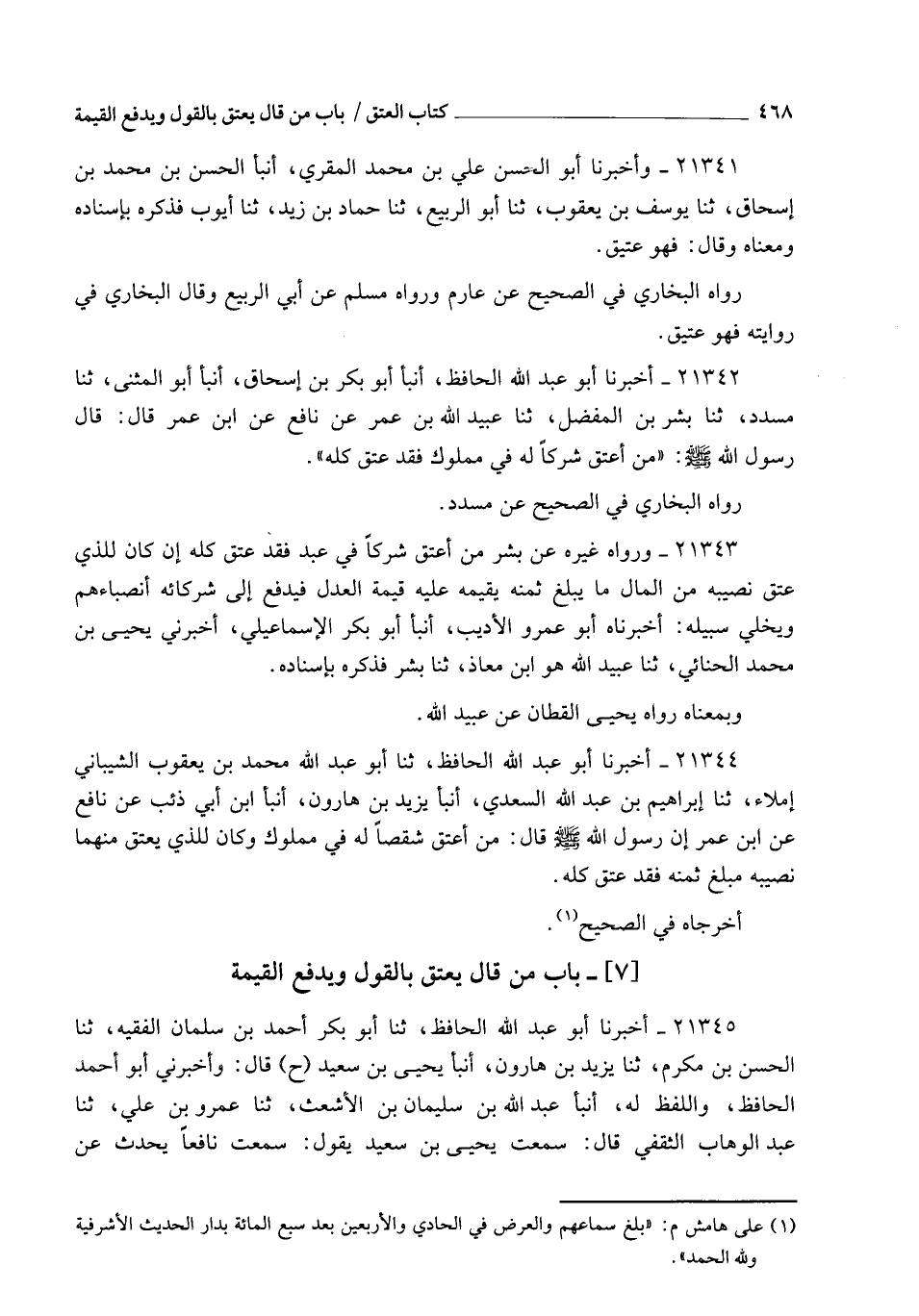 ٤٦٨ كتاب العتق / باب من قال يعتق بالقول ويدفع القيمة

٢١٣٤١ ـ وأخبرنا أبو الحسن علي بن محمد المقري، أنبأ الحسن بن محمد بن إسحاق، ثنا يوسف بن يعقوب، ثنا أبو الربيع، ثنا حماد بن زيد، ثنا أيوب فذكره بإسناده ومعناه وقال: فهو عتيق.

رواه البخاري في الصحيح عن عارم ورواه مسلم عن أبي الربيع وقال البخاري في روايته فهو عتيق.

٢١٣٤٢ ـ أخبرنا أبو عبد الله الحافظ، أنبأ أبو بكر بن إسحاق، أنبأ أبو المثنى، ثنا مسدد، ثنا بشر بن المفضل، ثنا عبيد الله بن عمر عن نافع عن ابن عمر قال: قال رسول الله ﷺ: «من أعتق شركاً له في مملوك فقد عتق كله».

رواه البخاري في الصحيح عن مسدد.

٢١٣٤٣ ـ ورواه غيره عن بشر من أعتق شركاً في عبد فقد عتق كله إن كان للذي عتق نصيبه من المال ما يبلغ ثمنه يقيمه عليه قيمة العدل فيدفع إلى شركائه أنصباءهم ويخلي سبيله: أخبرناه أبو عمرو الأديب، أنبأ أبو بكر الإسماعيلي، أخبرني يحيى بن محمد الحنائي، ثنا عبيد الله هو ابن معاذ، ثنا بشر فذكره بإسناده.

وبمعناه رواه يحيى القطان عن عبيد الله.

٢١٣٤٤ ـ أخبرنا أبو عبد الله الحافظ، ثنا أبو عبد الله محمد بن يعقوب الشيباني إملاء، ثنا إبراهيم بن عبد الله السعدي، أنبأ يزيد بن هارون، أنبأ ابن أبي ذئب عن نافع عن ابن عمر إن رسول الله ﷺ قال: من أعتق شقصاً له في مملوك وكان للذي يعتق منهما نصيبه مبلغ ثمنه فقد عتق كله.

أخرجاه في الصحيح(١).

[٧] ـ باب من قال يعتق بالقول ويدفع القيمة

٢١٣٤٥ ـ أخبرنا أبو عبد الله الحافظ، ثنا أبو بكر أحمد بن سلمان الفقيه، ثنا الحسن بن مكرم، ثنا يزيد بن هارون، أنبأ يحيى بن سعيد (ح) قال: وأخبرني أبو أحمد الحافظ، واللفظ له، أنبأ عبد الله بن سليمان بن الأشعث، ثنا عمرو بن علي، ثنا عبد الوهاب الثقفي قال: سمعت يحيى بن سعيد يقول: سمعت نافعاً يحدث عن

(١) على هامش م: «بلغ سماعهم والعرض في الحادي والأربعين بعد سبع المائة بدار الحديث الأشرفية ولله الحمد».